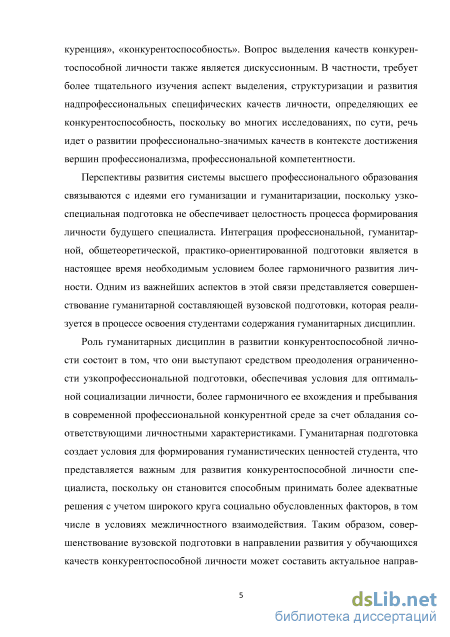 куренция», «конкурентоспособность». Вопрос выделения качеств конкурентоспособной личности также является дискуссионным. В частности, требует более тщательного изучения аспект выделения, структуризации и развития надпрофессиональных специфических качеств личности, определяющих ее конкурентоспособность, поскольку во многих исследованиях, по сути, речь идет о развитии профессионально-значимых качеств в контексте достижения вершин профессионализма, профессиональной компетентности.

Перспективы развития системы высшего профессионального образования связываются с идеями его гуманизации и гуманитаризации, поскольку узкоспециальная подготовка не обеспечивает целостность процесса формирования личности будущего специалиста. Интеграция профессиональной, гуманитарной, общетеоретической, практико-ориентированной подготовки является в настоящее время необходимым условием более гармоничного развития личности. Одним из важнейших аспектов в этой связи представляется совершенствование гуманитарной составляющей вузовской подготовки, которая реализуется в процессе освоения студентами содержания гуманитарных дисциплин.

Роль гуманитарных дисциплин в развитии конкурентоспособной личности состоит в том, что они выступают средством преодоления ограниченности узкопрофессиональной подготовки, обеспечивая условия для оптимальной социализации личности, более гармоничного ее вхождения и пребывания в современной профессиональной конкурентной среде за счет обладания соответствующими личностными характеристиками. Гуманитарная подготовка создает условия для формирования гуманистических ценностей студента, что представляется важным для развития конкурентоспособной личности специалиста, поскольку он становится способным принимать более адекватные решения с учетом широкого круга социально обусловленных факторов, в том числе в условиях межличностного взаимодействия. Таким образом, совершенствование вузовской подготовки в направлении развития у обучающихся качеств конкурентоспособной личности может составить актуальное направ-

5

dsLib.net
библиотека диссертаций